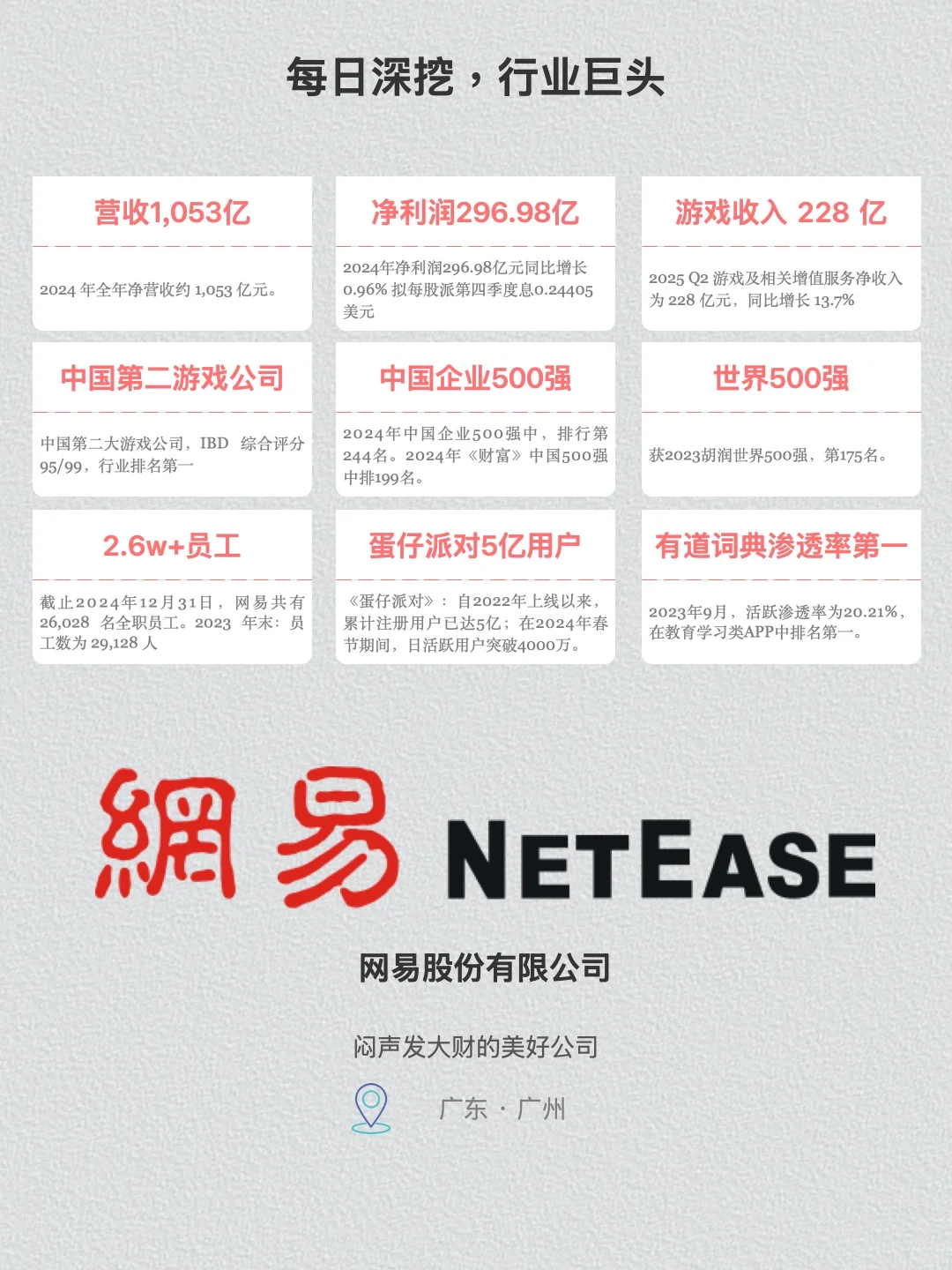 每日深挖，行业巨头

营收1,053亿

2024 年全年净营收约 1,053 亿元。

净利润296.98亿

2024年净利润296.98亿元同比增长0.96% 拟每股派第四季度息0.24405美元

游戏收入 228 亿

2025 Q2 游戏及相关增值服务净收入为 228 亿元，同比增长 13.7%

中国第二游戏公司

中国第二大游戏公司，IBD 综合评分95/99，行业排名第一

中国企业500强

2024年中国企业500强中，排行第244名。2024年《财富》中国500强中排199名。

世界500强

获2023胡润世界500强，第175名。

2.6w+员工

截止2024年12月31日，网易共有26,028 名全职员工。2023 年末：员工数为 29,128 人

蛋仔派对5亿用户

《蛋仔派对》：自2022年上线以来，累计注册用户已达5亿；在2024年春节期间，日活跃用户突破4000万。

有道词典渗透率第一

2023年9月，活跃渗透率为20.21%，在教育学习类APP中排名第一。

網易 NETEASE

网易股份有限公司

闷声发大财的美好公司

广东 · 广州